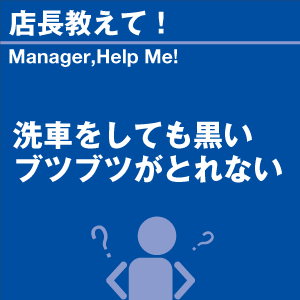 店長教えて！

Manager,Help Me!

洗車をしても黒い
ブツブツがとれない

?
?